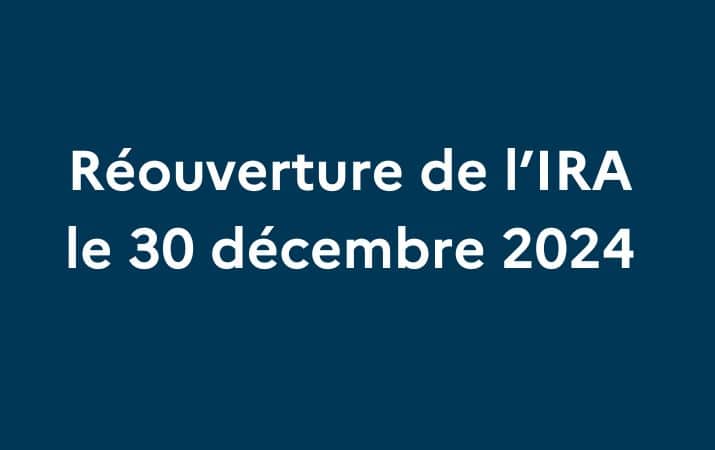 Réouverture de l’IRA
le 30 décembre 2024